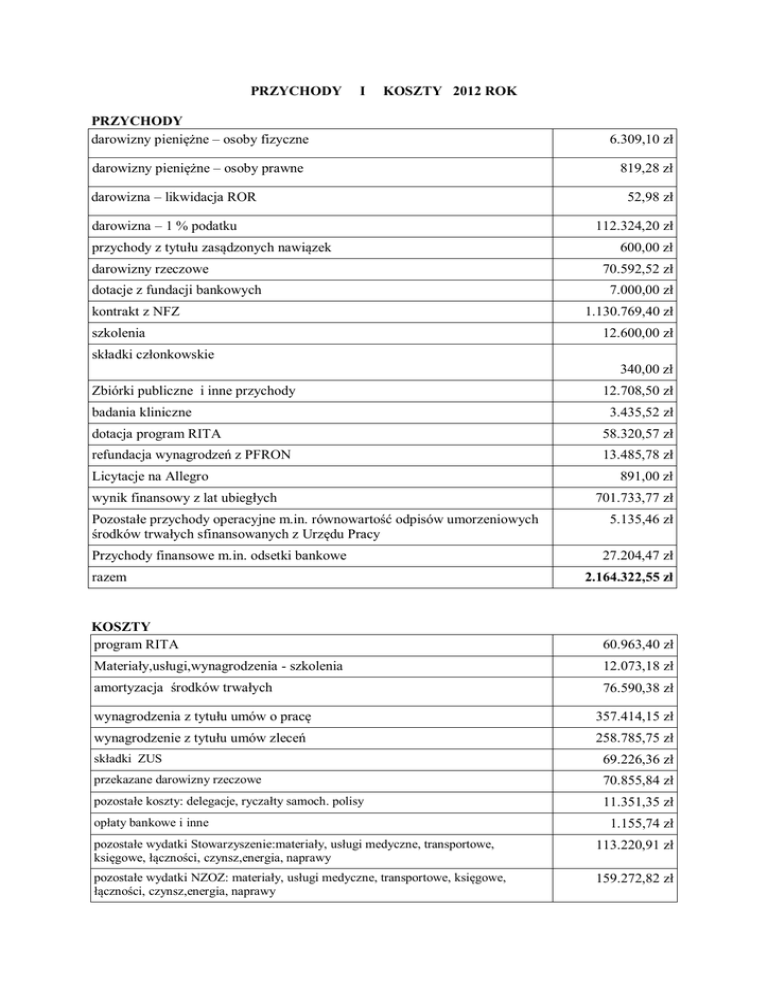 PRZYCHODY I KOSZTY 2012 ROK

PRZYCHODY

| | |
|---|---|
| darowizny pieniężne – osoby fizyczne | 6.309,10 zł |
| darowizny pieniężne – osoby prawne | 819,28 zł |
| darowizna – likwidacja ROR | 52,98 zł |
| darowizna – 1 % podatku | 112.324,20 zł |
| przychody z tytułu zasądzonych nawiązek | 600,00 zł |
| darowizny rzeczowe | 70.592,52 zł |
| dotacje z fundacji bankowych | 7.000,00 zł |
| kontrakt z NFZ | 1.130.769,40 zł |
| szkolenia | 12.600,00 zł |
| składki członkowskie | 340,00 zł |
| Zbiórki publiczne i inne przychody | 12.708,50 zł |
| badania kliniczne | 3.435,52 zł |
| dotacja program RITA | 58.320,57 zł |
| refundacja wynagrodzeń z PFRON | 13.485,78 zł |
| Licytacje na Allegro | 891,00 zł |
| wynik finansowy z lat ubiegłych | 701.733,77 zł |
| Pozostałe przychody operacyjne m.in. równowartość odpisów umorzeniowych środków trwałych sfinansowanych z Urzędu Pracy | 5.135,46 zł |
| Przychody finansowe m.in. odsetki bankowe | 27.204,47 zł |
| razem | 2.164.322,55 zł |

KOSZTY

| | |
|---|---|
| program RITA | 60.963,40 zł |
| Materiały,usługi,wynagrodzenia - szkolenia | 12.073,18 zł |
| amortyzacja środków trwałych | 76.590,38 zł |
| wynagrodzenia z tytułu umów o pracę | 357.414,15 zł |
| wynagrodzenie z tytułu umów zleceń | 258.785,75 zł |
| składki ZUS | 69.226,36 zł |
| przekazane darowizny rzeczowe | 70.855,84 zł |
| pozostałe koszty: delegacje, ryczałty samoch. polisy | 11.351,35 zł |
| opłaty bankowe i inne | 1.155,74 zł |
| pozostałe wydatki Stowarzyszenie:materiały, usługi medyczne, transportowe, księgowe, łączności, czynsz,energia, naprawy | 113.220,91 zł |
| pozostałe wydatki NZOZ: materiały, usługi medyczne, transportowe, księgowe, łączności, czynsz,energia, naprawy | 159.272,82 zł |